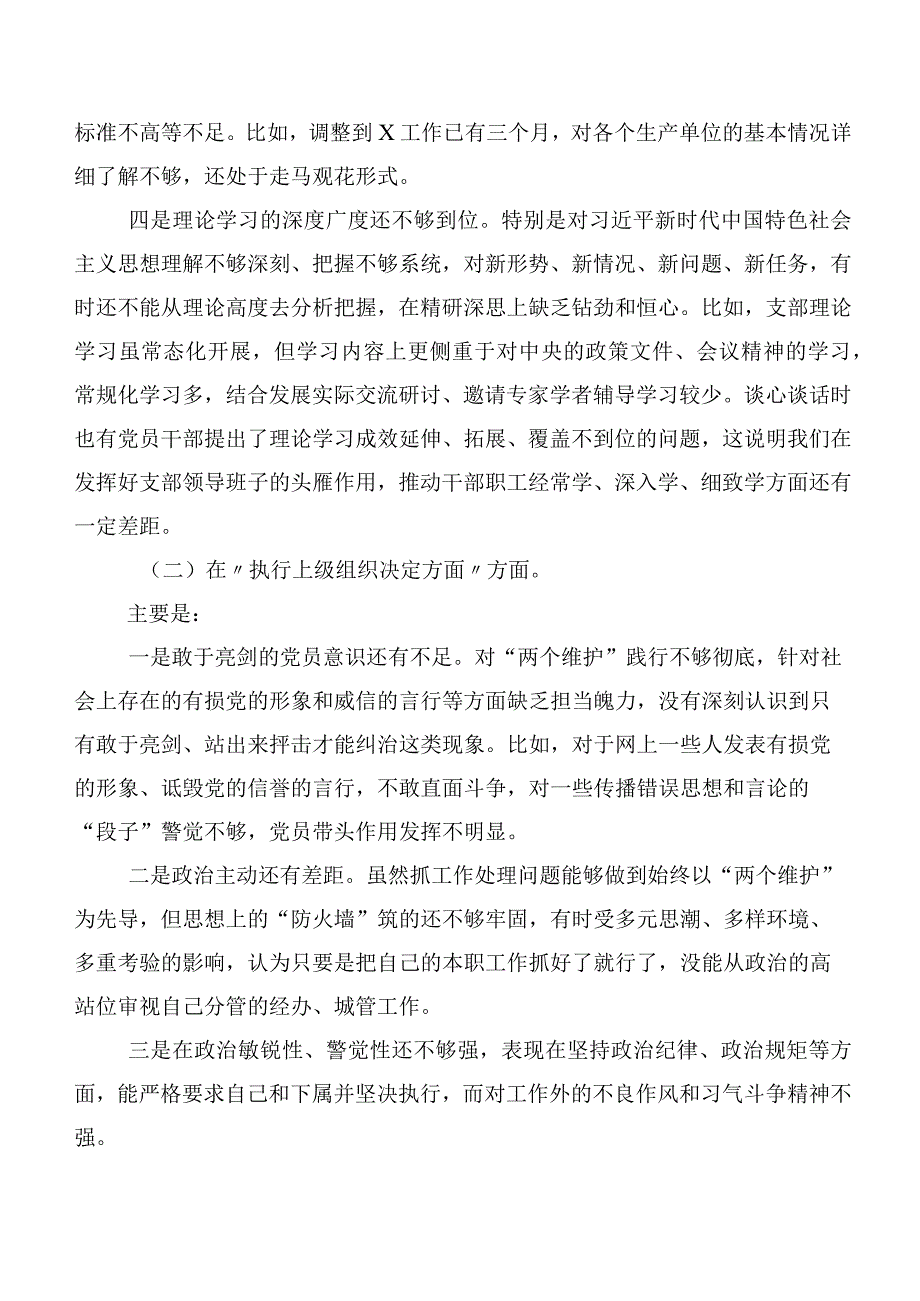 标准不高等不足。比如，调整到X工作已有三个月，对各个生产单位的基本情况详细了解不够，还处于走马观花形式。

四是理论学习的深度广度还不够到位。特别是对习近平新时代中国特色社会主义思想理解不够深刻、把握不够系统，对新形势、新情况、新问题、新任务，有时还不能从理论高度去分析把握，在精研深思上缺乏钻劲和恒心。比如，支部理论学习虽常态化开展，但学习内容上更侧重于对中央的政策文件、会议精神的学习，常规化学习多，结合发展实际交流研讨、邀请专家学者辅导学习较少。谈心谈话时也有党员干部提出了理论学习成效延伸、拓展、覆盖不到位的问题，这说明我们在发挥好支部领导班子的头雁作用，推动干部职工经常学、深入学、细致学方面还有一定差距。

（二）在〃执行上级组织决定方面〃方面。

主要是：

一是敢于亮剑的党员意识还有不足。对“两个维护”践行不够彻底，针对社会上存在的有损党的形象和威信的言行等方面缺乏担当魄力，没有深刻认识到只有敢于亮剑、站出来抨击才能纠治这类现象。比如，对于网上一些人发表有损党的形象、诋毁党的信誉的言行，不敢直面斗争，对一些传播错误思想和言论的“段子”警觉不够，党员带头作用发挥不明显。

二是政治主动还有差距。虽然抓工作处理问题能够做到始终以“两个维护”为先导，但思想上的“防火墙”筑的还不够牢固，有时受多元思潮、多样环境、多重考验的影响，认为只要是把自己的本职工作抓好了就行了，没能从政治的高站位审视自己分管的经办、城管工作。

三是在政治敏锐性、警觉性还不够强，表现在坚持政治纪律、政治规矩等方面，能严格要求自己和下属并坚决执行，而对工作外的不良作风和习气斗争精神不强。